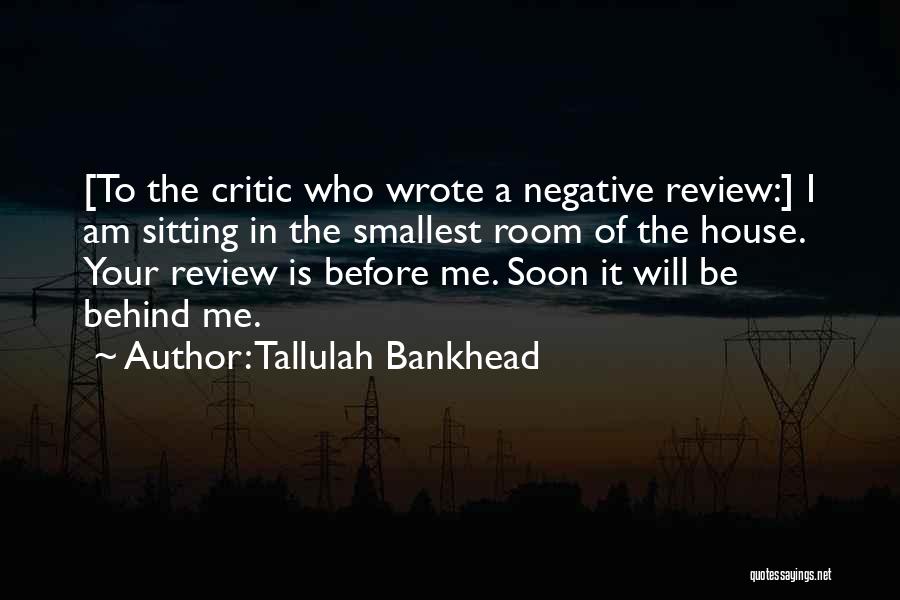 [To the critic who wrote a negative review:] I am sitting in the smallest room of the house. Your review is before me. Soon it will be behind me.

~ Author: Tallulah Bankhead

quotessayings.net